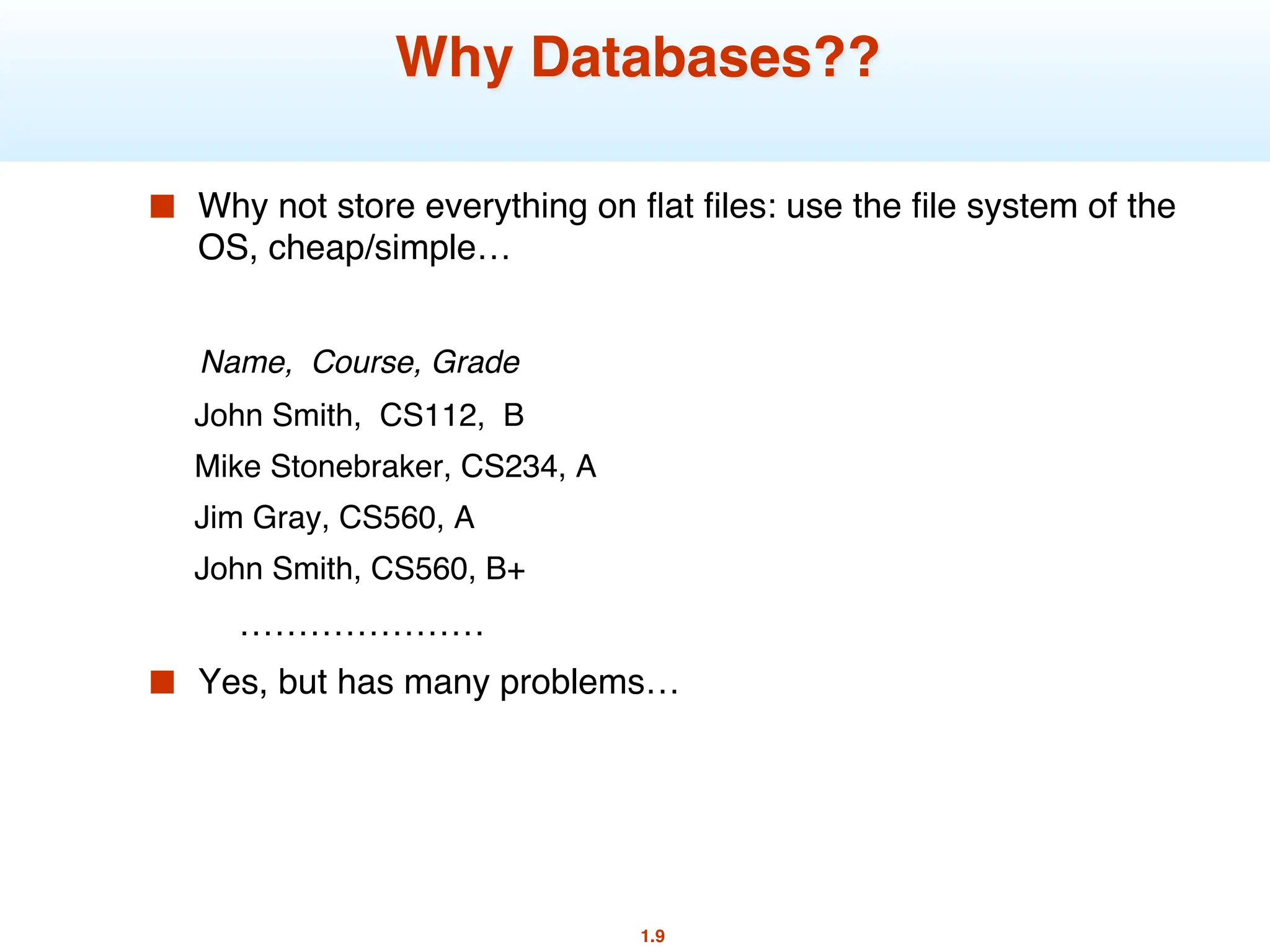 Why Databases??

Why not store everything on flat files: use the file system of the OS, cheap/simple…

Name, Course, Grade

John Smith, CS112, B

Mike Stonebraker, CS234, A

Jim Gray, CS560, A

John Smith, CS560, B+

…………………

Yes, but has many problems…

1.9